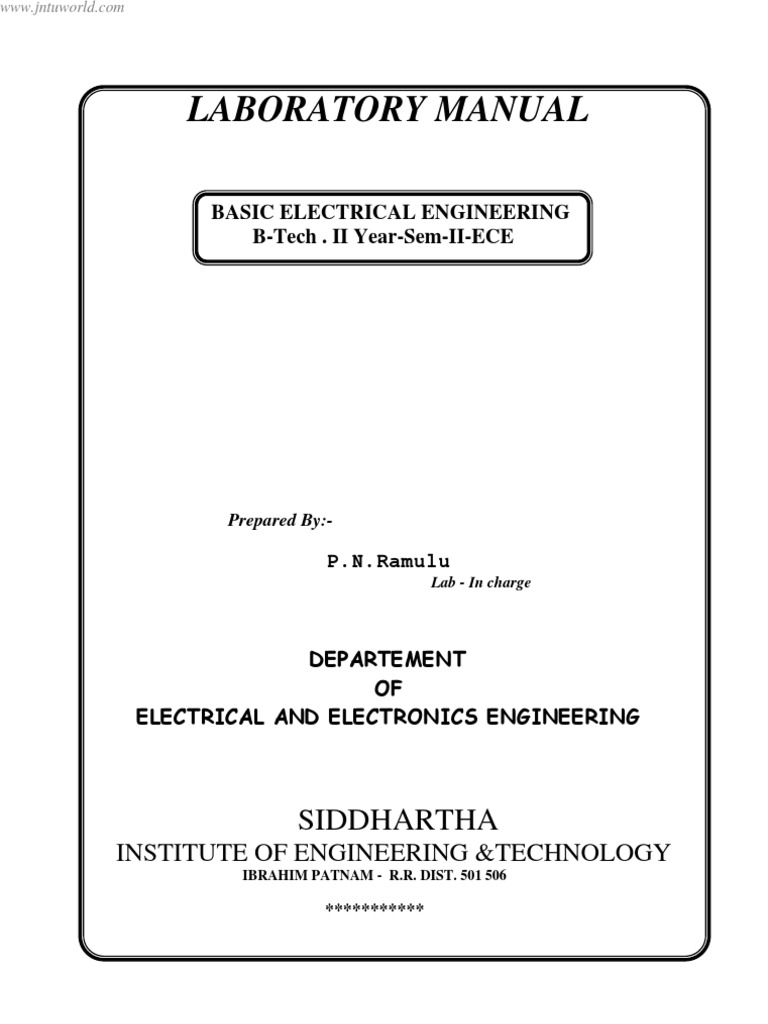 www.jntuworld.com

LABORATORY MANUAL

BASIC ELECTRICAL ENGINEERING
B-Tech . II Year-Sem-II-ECE

Prepared By:-

P.N.Ramulu
Lab - In charge

DEPARTEMENT
OF
ELECTRICAL AND ELECTRONICS ENGINEERING

SIDDHARTHA
INSTITUTE OF ENGINEERING &TECHNOLOGY
IBRAHIM PATNAM - R.R. DIST. 501 506

***********